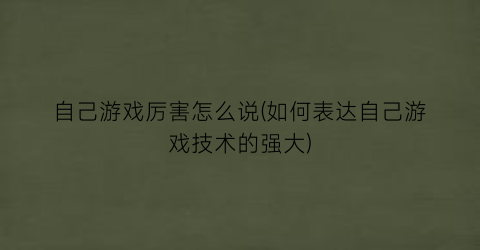 自己游戏厉害怎么说(如何表达自己游戏技术的强大)